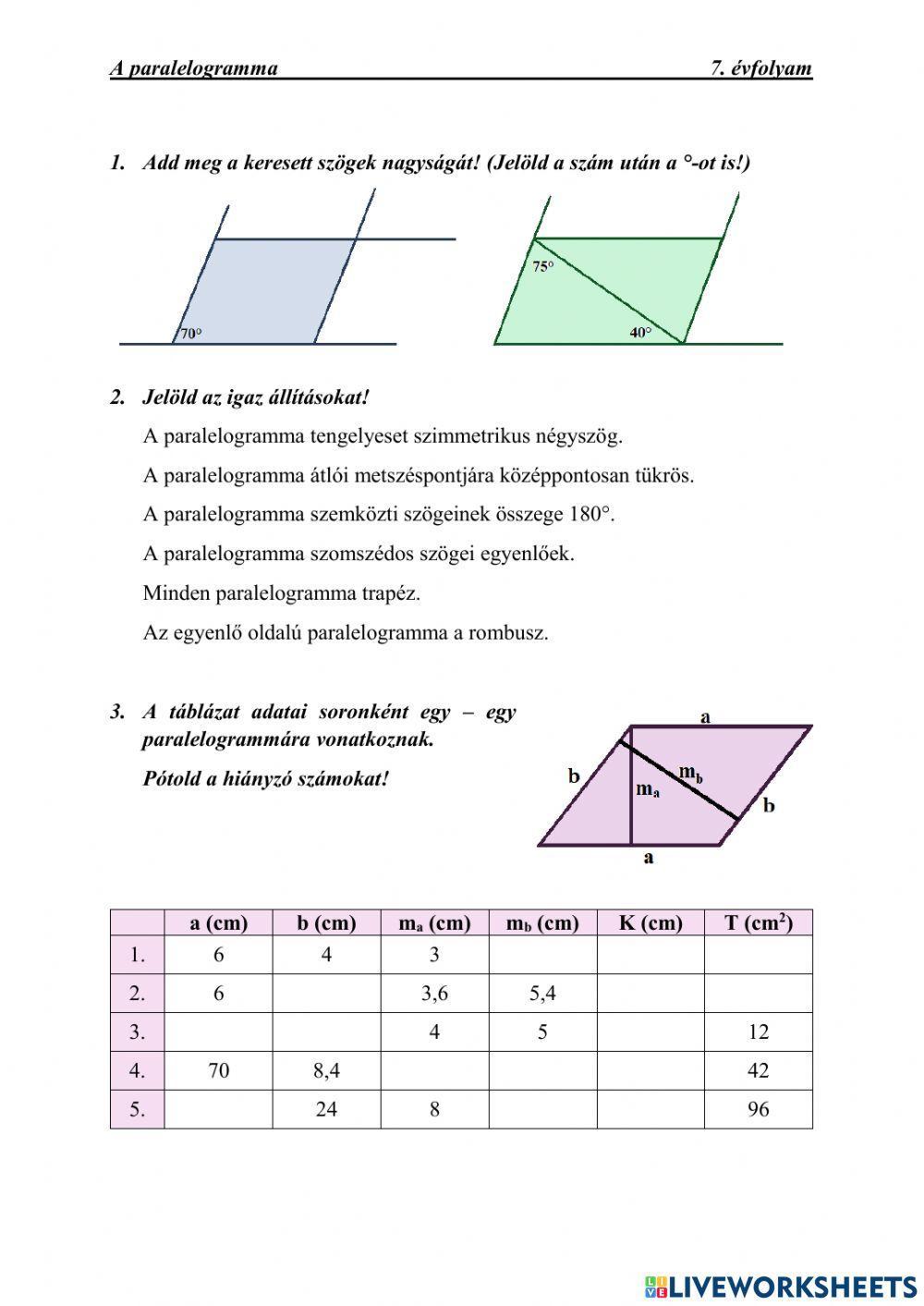 A paralelogramma 7. évfolyam

1. Add meg a keresett szögek nagyságát! (Jelöld a szám után a °-ot is!)

70°

75°

40°

2. Jelöld az igaz állításokat!

A paralelogramma tengelyeset szimmetrikus négyszög.

A paralelogramma átlói metszéspontjára középpontosan tükrös.

A paralelogramma szemközti szögeinek összege 180°.

A paralelogramma szomszédos szögei egyenlőek.

Minden paralelogramma trapéz.

Az egyenlő oldalú paralelogramma a rombusz.

3. A táblázat adatai soronként egy – egy paralelogrammára vonatkoznak.

Pótold a hiányzó számokat!

a

b

$m_b$

$m_a$

b

a

| | a (cm) | b (cm) | $m_a$ (cm) | $m_b$ (cm) | K (cm) | T ($cm^2$) |
|---|---|---|---|---|---|---|
| 1. | 6 | 4 | 3 | | | |
| 2. | 6 | | 3,6 | 5,4 | | |
| 3. | | | 4 | 5 | | 12 |
| 4. | 70 | 8,4 | | | | 42 |
| 5. | | 24 | 8 | | | 96 |

LIVEWORKSHEETS